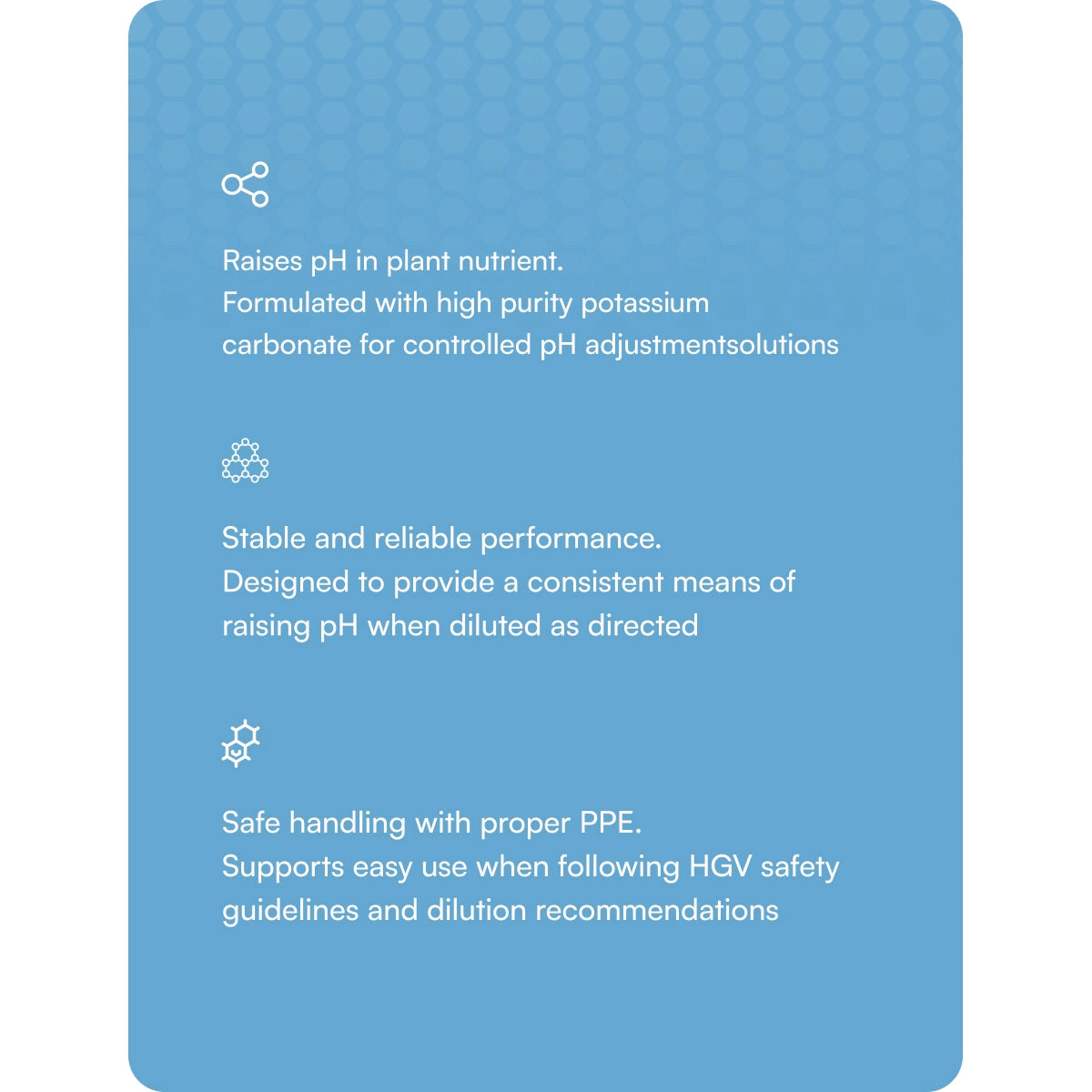 Raises pH in plant nutrient.
Formulated with high purity potassium carbonate for controlled pH adjustmentsolutions

Stable and reliable performance.
Designed to provide a consistent means of raising pH when diluted as directed

Safe handling with proper PPE.
Supports easy use when following HGV safety guidelines and dilution recommendations